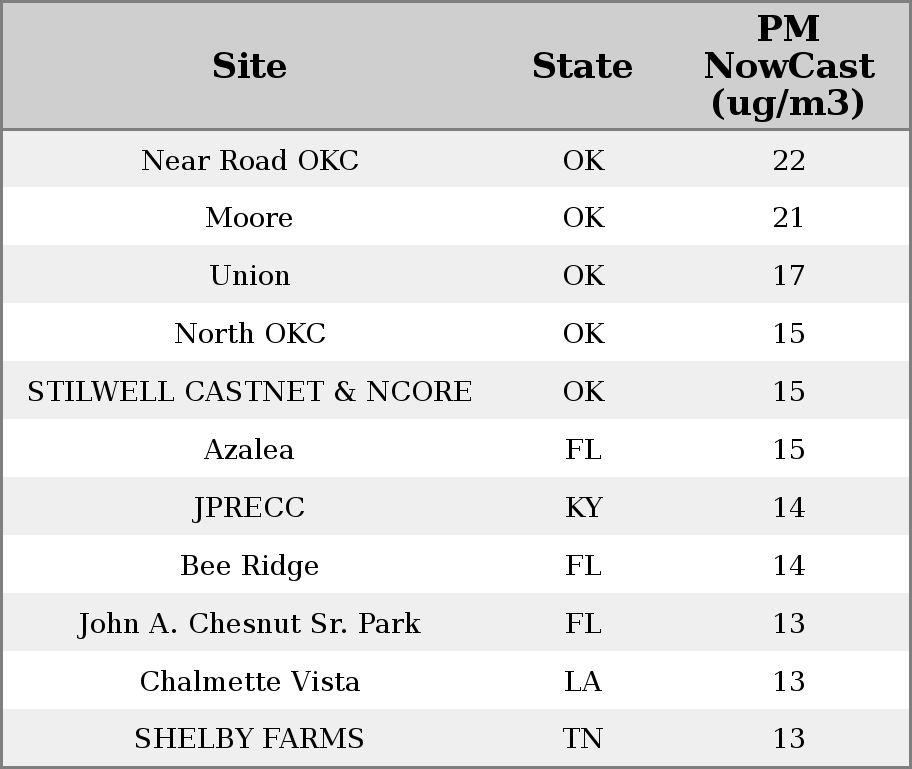 | Site | State | PM NowCast (ug/m3) |
|---|---|---|
| Near Road OKC | OK | 22 |
| Moore | OK | 21 |
| Union | OK | 17 |
| North OKC | OK | 15 |
| STILWELL CASTNET & NCORE | OK | 15 |
| Azalea | FL | 15 |
| JPRECC | KY | 14 |
| Bee Ridge | FL | 14 |
| John A. Chesnut Sr. Park | FL | 13 |
| Chalmette Vista | LA | 13 |
| SHELBY FARMS | TN | 13 |